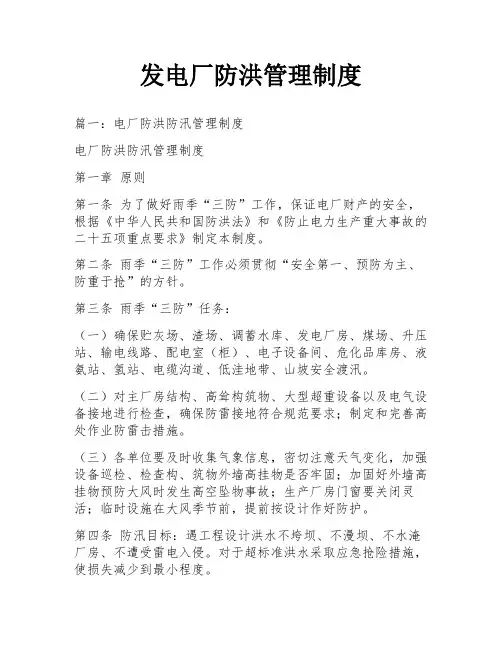 发电厂防洪管理制度

篇一：电厂防洪防汛管理制度

电厂防洪防汛管理制度

第一章 原则

第一条 为了做好雨季“三防”工作，保证电厂财产的安全，根据《中华人民共和国防洪法》和《防止电力生产重大事故的二十五项重点要求》制定本制度。

第二条 雨季“三防”工作必须贯彻“安全第一、预防为主、防重于抢”的方针。

第三条 雨季“三防”任务：

（一）确保贮灰场、渣场、调蓄水库、发电厂房、煤场、升压站、输电线路、配电室（柜）、电子设备间、危化品库房、液氨站、氢站、电缆沟道、低洼地带、山坡安全渡汛。

（二）对主厂房结构、高耸构筑物、大型超重设备以及电气设备接地进行检查，确保防雷接地符合规范要求；制定和完善高处作业防雷击措施。

（三）各单位要及时收集气象信息，密切注意天气变化，加强设备巡检、检查构、筑物外墙高挂物是否牢固；加固好外墙高挂物预防大风时发生高空坠物事故；生产厂房门窗要关闭灵活；临时设施在大风季节前，提前按设计作好防护。

第四条 防汛目标：遇工程设计洪水不垮坝、不漫坝、不水淹厂房、不遭受雷电入侵。对于超标准洪水采取应急抢险措施，使损失减少到最小程度。